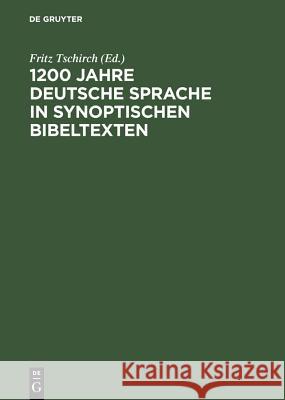 DE GRUYTER

Fritz Tschirch (Ed.)

1200 JAHRE DEUTSCHE SPRACHE IN SYNOPTISCHEN BIBELTEXTEN

DE G

Kraina Książek